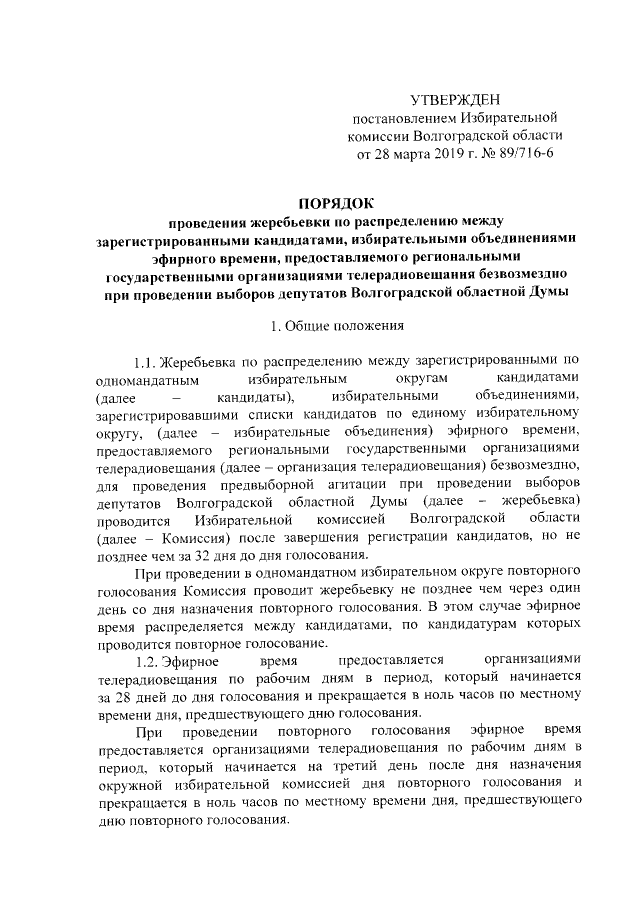 УТВЕРЖДЕН
постановлением Избирательной комиссии Волгоградской области
от 28 марта 2019 г. № 89/716-6

ПОРЯДОК
проведения жеребьевки по распределению между зарегистрированными кандидатами, избирательными объединениями эфирного времени, предоставляемого региональными государственными организациями телерадиовещания безвозмездно при проведении выборов депутатов Волгоградской областной Думы

1. Общие положения

1.1. Жеребьевка по распределению между зарегистрированными по одномандатным избирательным округам кандидатами (далее – кандидаты), избирательными объединениями, зарегистрировавшими списки кандидатов по единому избирательному округу, (далее – избирательные объединения) эфирного времени, предоставляемого региональными государственными организациями телерадиовещания (далее – организация телерадиовещания) безвозмездно, для проведения предвыборной агитации при проведении выборов депутатов Волгоградской областной Думы (далее – жеребьевка) проводится Избирательной комиссией Волгоградской области (далее – Комиссия) после завершения регистрации кандидатов, но не позднее чем за 32 дня до дня голосования.

При проведении в одномандатном избирательном округе повторного голосования Комиссия проводит жеребьевку не позднее чем через один день со дня назначения повторного голосования. В этом случае эфирное время распределяется между кандидатами, по кандидатурам которых проводится повторное голосование.

1.2. Эфирное время предоставляется организациями телерадиовещания по рабочим дням в период, который начинается за 28 дней до дня голосования и прекращается в ноль часов по местному времени дня, предшествующего дню голосования.

При проведении повторного голосования эфирное время предоставляется организациями телерадиовещания по рабочим дням в период, который начинается на третий день после дня назначения окружной избирательной комиссией дня повторного голосования и прекращается в ноль часов по местному времени дня, предшествующего дню повторного голосования.